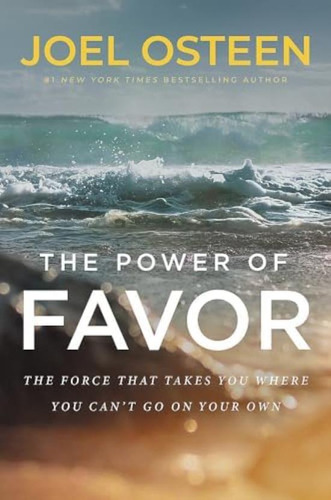 JOEL OSTEEN

#1 NEW YORK TIMES BESTSELLING AUTHOR

THE POWER OF

FAVOR

THE FORCE THAT TAKES YOU WHERE YOU CAN'T GO ON YOUR OWN